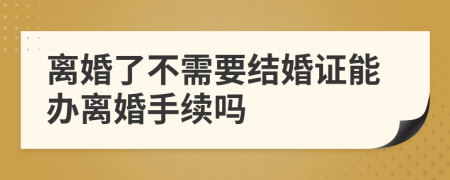 离婚了不需要结婚证能办离婚手续吗